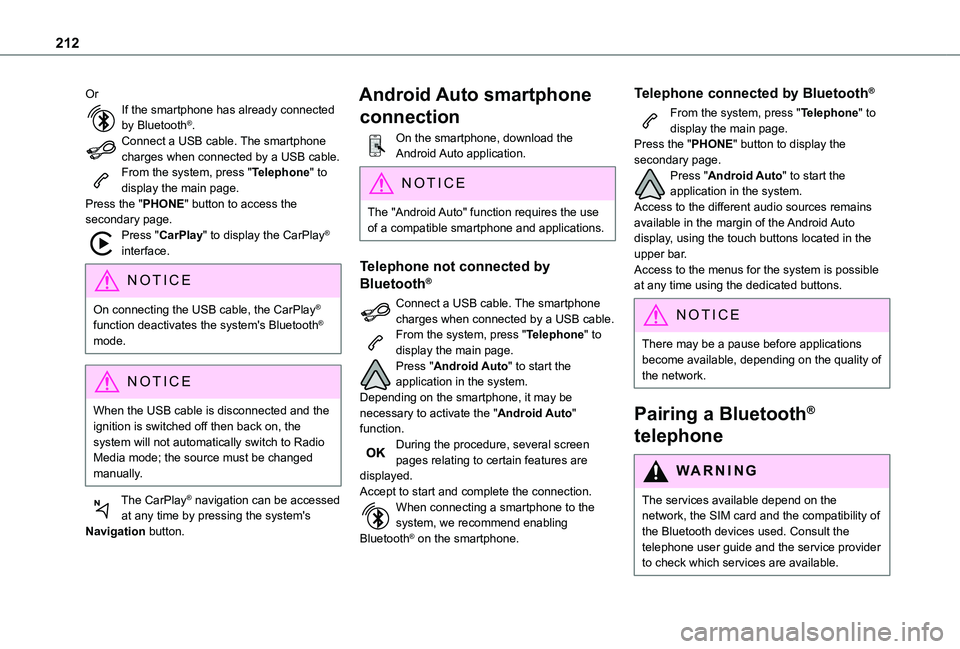 212

Or

If the smartphone has already connected by Bluetooth®.

Connect a USB cable. The smartphone charges when connected by a USB cable.

From the system, press "Telephone" to display the main page.

Press the "PHONE" button to access the secondary page.

Press "CarPlay" to display the CarPlay® interface.

NOTICE

On connecting the USB cable, the CarPlay® function deactivates the system's Bluetooth® mode.

NOTICE

When the USB cable is disconnected and the ignition is switched off then back on, the system will not automatically switch to Radio Media mode; the source must be changed manually.

The CarPlay® navigation can be accessed at any time by pressing the system's Navigation button.

Android Auto smartphone connection

On the smartphone, download the Android Auto application.

NOTICE

The "Android Auto" function requires the use of a compatible smartphone and applications.

Telephone not connected by Bluetooth®

Connect a USB cable. The smartphone charges when connected by a USB cable.

From the system, press "Telephone" to display the main page.

Press "Android Auto" to start the application in the system.

Depending on the smartphone, it may be necessary to activate the "Android Auto" function.

OK During the procedure, several screen pages relating to certain features are displayed.

Accept to start and complete the connection.

When connecting a smartphone to the system, we recommend enabling Bluetooth® on the smartphone.

Telephone connected by Bluetooth®

From the system, press "Telephone" to display the main page.

Press the "PHONE" button to display the secondary page.

Press "Android Auto" to start the application in the system.

Access to the different audio sources remains available in the margin of the Android Auto display, using the touch buttons located in the upper bar.

Access to the menus for the system is possible at any time using the dedicated buttons.

NOTICE

There may be a pause before applications become available, depending on the quality of the network.

Pairing a Bluetooth® telephone

WARNING

The services available depend on the network, the SIM card and the compatibility of the Bluetooth devices used. Consult the telephone user guide and the service provider to check which services are available.

carmanualsonline.info